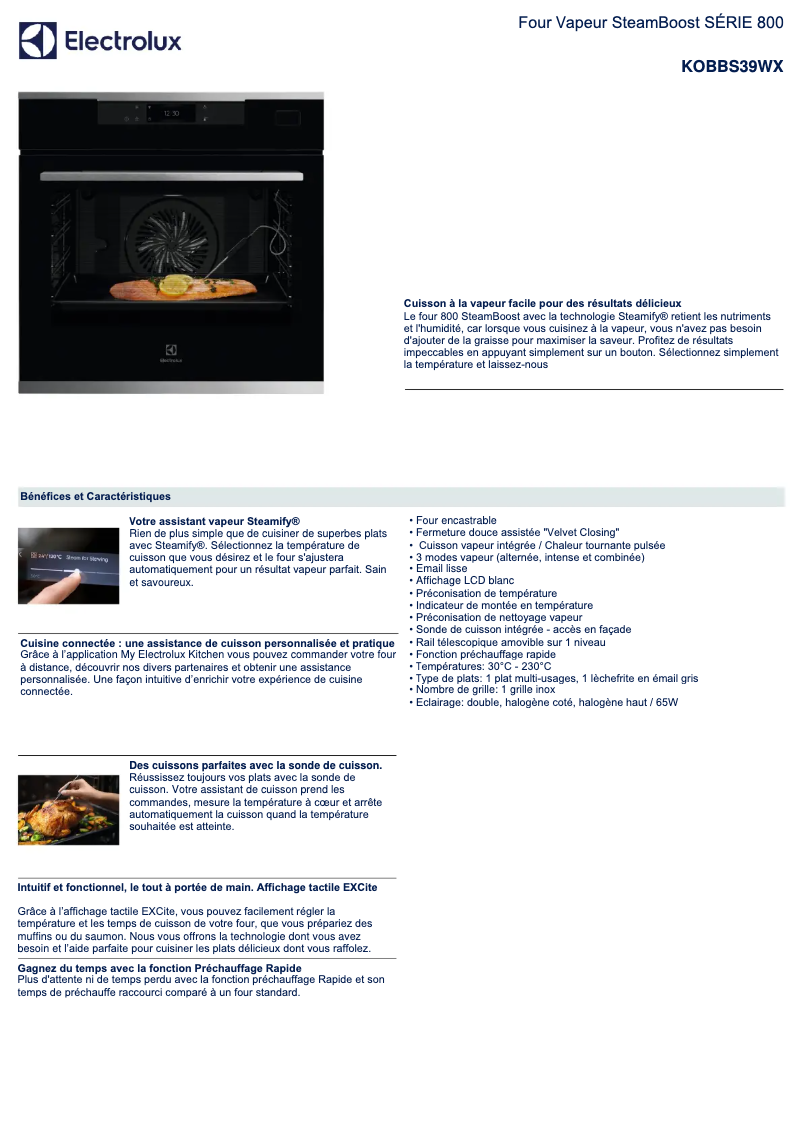 Electrolux

Four Vapeur SteamBoost SÉRIE 800

KOBBS39WX

12:30

Electrolux

Cuisson à la vapeur facile pour des résultats délicieux
Le four 800 SteamBoost avec la technologie Steamify® retient les nutriments et l'humidité, car lorsque vous cuisinez à la vapeur, vous n'avez pas besoin d'ajouter de la graisse pour maximiser la saveur. Profitez de résultats impeccables en appuyant simplement sur un bouton. Sélectionnez simplement la température et laissez-nous

Bénéfices et Caractéristiques

Votre assistant vapeur Steamify®
Rien de plus simple que de cuisiner de superbes plats avec Steamify®. Sélectionnez la température de cuisson que vous désirez et le four s'ajustera automatiquement pour un résultat vapeur parfait. Sain et savoureux.

Cuisine connectée : une assistance de cuisson personnalisée et pratique
Grâce à l'application My Electrolux Kitchen vous pouvez commander votre four à distance, découvrir nos divers partenaires et obtenir une assistance personnalisée. Une façon intuitive d'enrichir votre expérience de cuisine connectée.

Des cuissons parfaites avec la sonde de cuisson.
Réussissez toujours vos plats avec la sonde de cuisson. Votre assistant de cuisson prend les commandes, mesure la température à cœur et arrête automatiquement la cuisson quand la température souhaitée est atteinte.

Intuitif et fonctionnel, le tout à portée de main. Affichage tactile EXCite

Grâce à l'affichage tactile EXCite, vous pouvez facilement régler la température et les temps de cuisson de votre four, que vous prépariez des muffins ou du saumon. Nous vous offrons la technologie dont vous avez besoin et l'aide parfaite pour cuisiner les plats délicieux dont vous raffolez.

Gagnez du temps avec la fonction Préchauffage Rapide
Plus d'attente ni de temps perdu avec la fonction préchauffage Rapide et son temps de préchauffe raccourci comparé à un four standard.

• Four encastrable
• Fermeture douce assistée "Velvet Closing"
• Cuisson vapeur intégrée / Chaleur tournante pulsée
• 3 modes vapeur (alternée, intense et combinée)
• Email lisse
• Affichage LCD blanc
• Préconisation de température
• Indicateur de montée en température
• Préconisation de nettoyage vapeur
• Sonde de cuisson intégrée - accès en façade
• Rail télescopique amovible sur 1 niveau
• Fonction préchauffage rapide
• Températures: 30°C - 230°C
• Type de plats: 1 plat multi-usages, 1 lèchefrite en émail gris
• Nombre de grille: 1 grille inox
• Eclairage: double, halogène coté, halogène haut / 65W